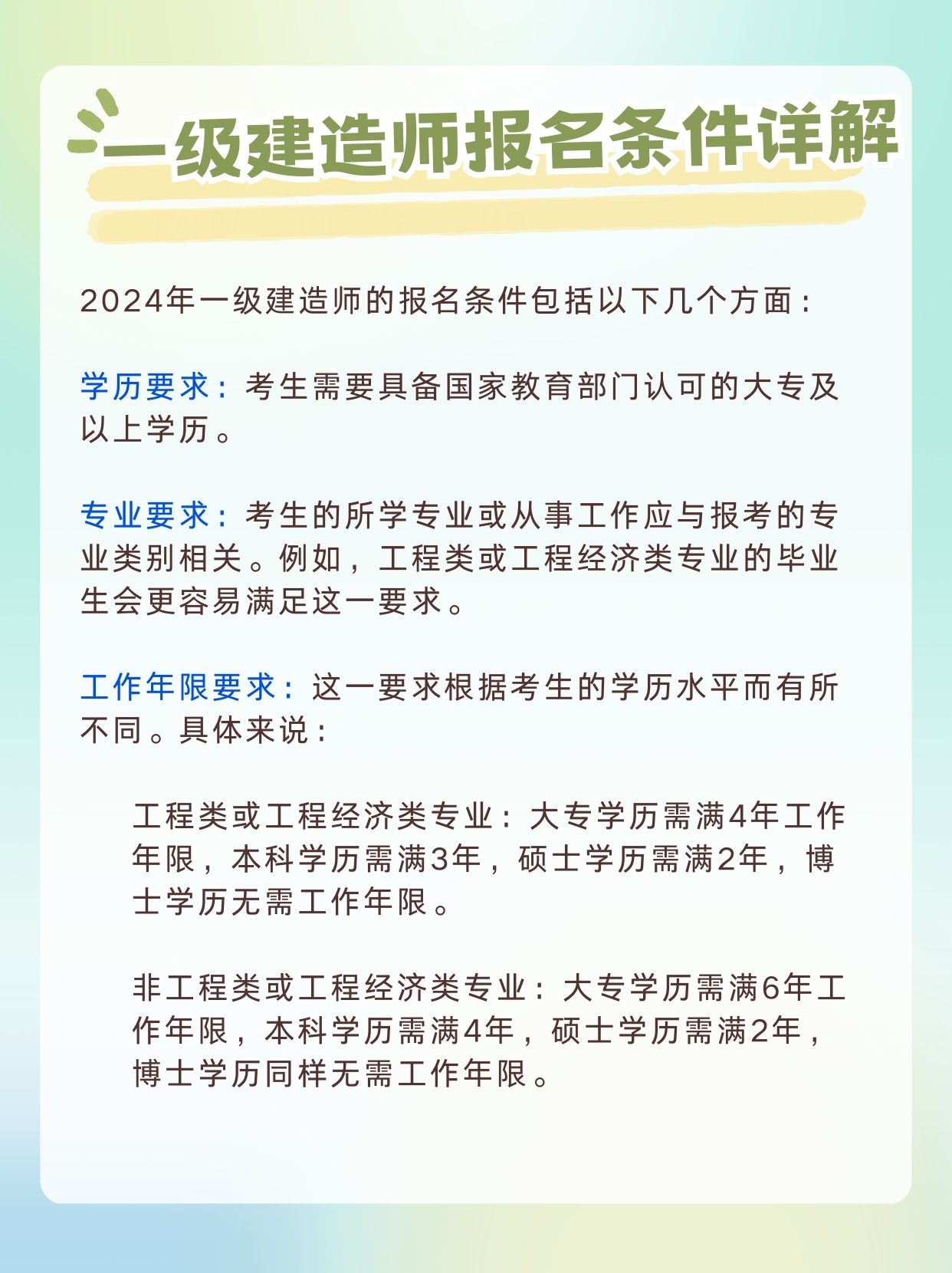 一级建造师报名条件详解

2024年一级建造师的报名条件包括以下几个方面：

学历要求：考生需要具备国家教育部门认可的大专及以上学历。

专业要求：考生的所学专业或从事工作应与报考的专业类别相关。例如，工程类或工程经济类专业的毕业生会更容易满足这一要求。

工作年限要求：这一要求根据考生的学历水平而有所不同。具体来说：

工程类或工程经济类专业：大专学历需满4年工作年限，本科学历需满3年，硕士学历需满2年，博士学历无需工作年限。

非工程类或工程经济类专业：大专学历需满6年工作年限，本科学历需满4年，硕士学历需满2年，博士学历同样无需工作年限。